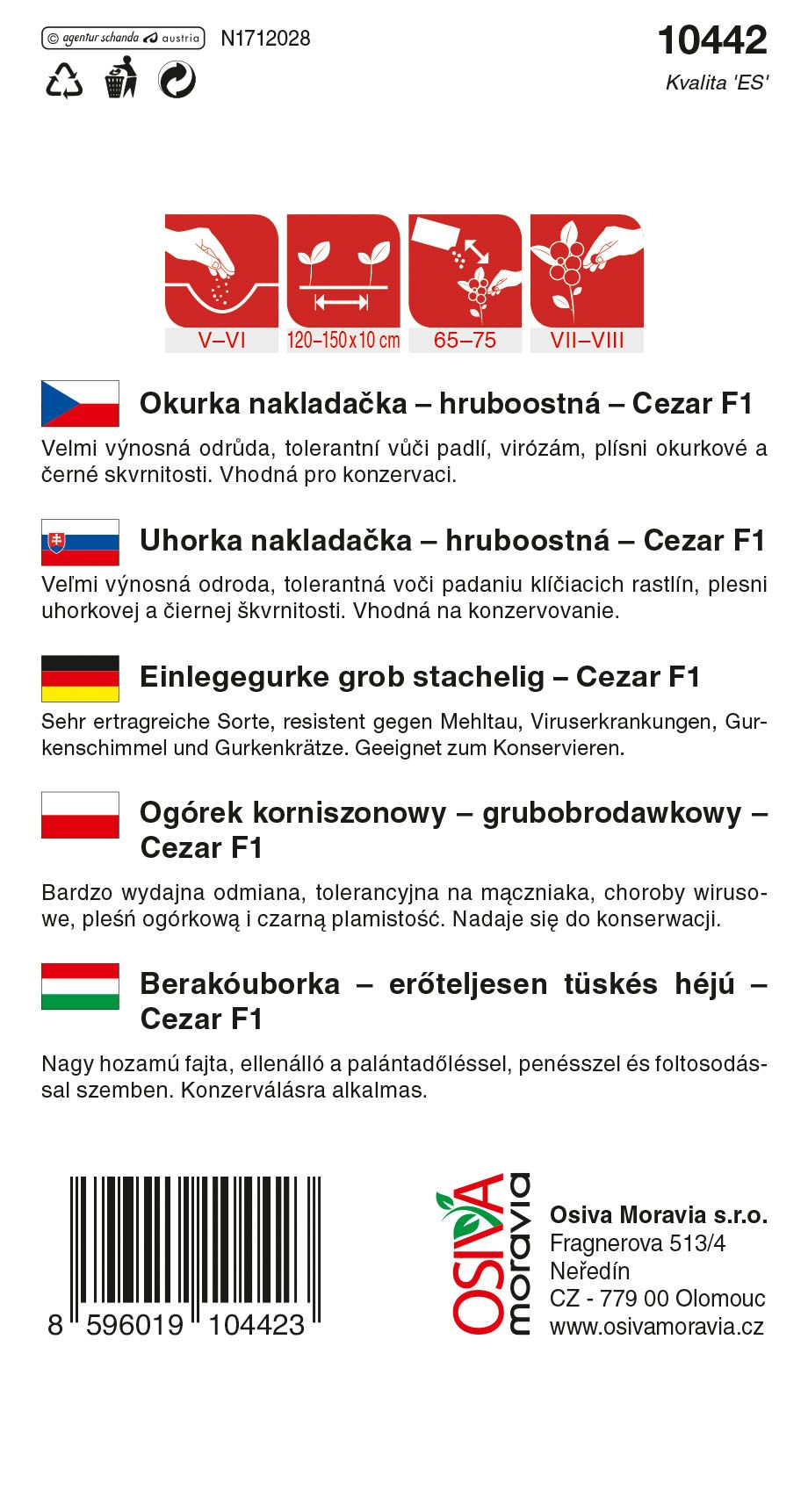 © agentur schanda austria N1712028

10442
Kvalita 'ES'

V–VI
120–150 x 10 cm
65–75
VII–VIII

Okurka nakladačka – hruboostná – Cezar F1

Velmi výnosná odrůda, tolerantní vůči padlí, virózám, plísni okurkové a černé skvrnitosti. Vhodná pro konzervaci.

Uhorka nakladačka – hruboostná – Cezar F1

Veľmi výnosná odroda, tolerantná voči padaniu klíčiacich rastlín, plesni uhorkovej a čiernej škvrnitosti. Vhodná na konzervovanie.

Einlegegurke grob stachelig – Cezar F1

Sehr ertragreiche Sorte, resistent gegen Mehltau, Viruserkrankungen, Gurkenschimmel und Gurkenkrätze. Geeignet zum Konservieren.

Ogórek korniszonowy – grubobrodawkowy – Cezar F1

Bardzo wydajna odmiana, tolerancyjna na mączniaka, choroby wirusowe, pleśń ogórkową i czarną plamistość. Nadaje się do konserwacji.

Berakóuborka – erőteljesen tüskés héjú – Cezar F1

Nagy hozamú fajta, ellenálló a palántadőléssel, penésszel és foltosodással szemben. Konzerválásra alkalmas.

8 596019 104423

OSIVA moravia

Osiva Moravia s.r.o.
Fragnerova 513/4
Neředín
CZ - 779 00 Olomouc
www.osivamoravia.cz